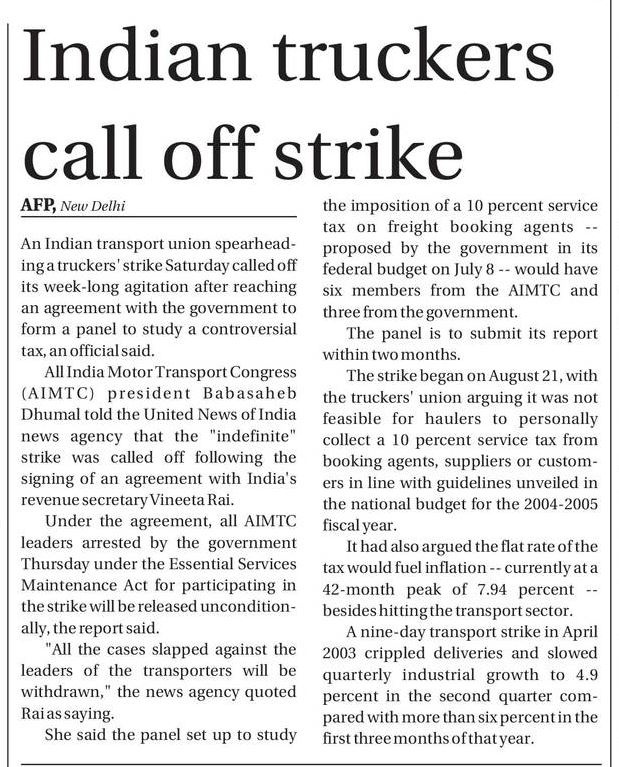 Indian truckers call off strike

AFP, New Delhi

An Indian transport union spearheading a truckers' strike Saturday called off its week-long agitation after reaching an agreement with the government to form a panel to study a controversial tax, an official said.

All India Motor Transport Congress (AIMTC) president Babasaheb Dhumal told the United News of India news agency that the "indefinite" strike was called off following the signing of an agreement with India's revenue secretary Vineeta Rai.

Under the agreement, all AIMTC leaders arrested by the government Thursday under the Essential Services Maintenance Act for participating in the strike will be released unconditionally, the report said.

"All the cases slapped against the leaders of the transporters will be withdrawn," the news agency quoted Rai as saying.

She said the panel set up to study the imposition of a 10 percent service tax on freight booking agents -- proposed by the government in its federal budget on July 8 -- would have six members from the AIMTC and three from the government.

The panel is to submit its report within two months.

The strike began on August 21, with the truckers' union arguing it was not feasible for haulers to personally collect a 10 percent service tax from booking agents, suppliers or customers in line with guidelines unveiled in the national budget for the 2004-2005 fiscal year.

It had also argued the flat rate of the tax would fuel inflation -- currently at a 42-month peak of 7.94 percent -- besides hitting the transport sector.

A nine-day transport strike in April 2003 crippled deliveries and slowed quarterly industrial growth to 4.9 percent in the second quarter compared with more than six percent in the first three months of that year.